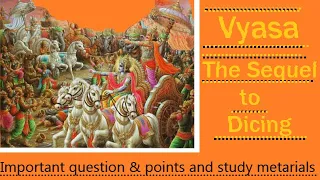 Vyasa

The Sequel to Dicing

Important question & points and study metarials